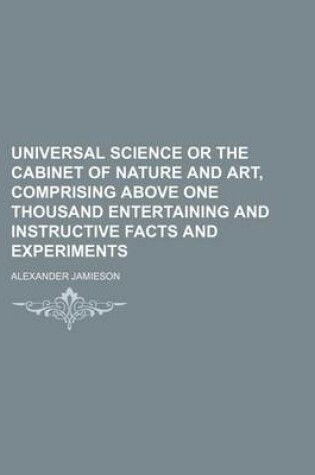 UNIVERSAL SCIENCE OR THE CABINET OF NATURE AND ART, COMPRISING ABOVE ONE THOUSAND ENTERTAINING AND INSTRUCTIVE FACTS AND EXPERIMENTS

ALEXANDER JAMIESON